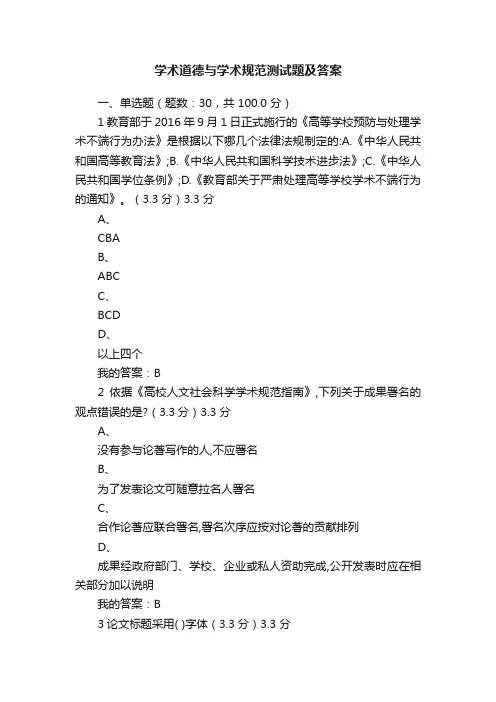 学术道德与学术规范测试题及答案

一、单选题（题数：30，共 100.0 分）

1 教育部于 2016 年 9 月 1 日正式施行的《高等学校预防与处理学术不端行为办法》是根据以下哪几个法律法规制定的:A.《中华人民共和国高等教育法》;B.《中华人民共和国科学技术进步法》;C.《中华人民共和国学位条例》;D.《教育部关于严肃处理高等学校学术不端行为的通知》。（3.3 分）3.3 分

A、

CBA

B、

ABC

C、

BCD

D、

以上四个

我的答案：B

2 依据《高校人文社会科学学术规范指南》，下列关于成果署名的观点错误的是?（3.3 分）3.3 分

A、

没有参与论著写作的人,不应署名

B、

为了发表论文可随意拉名人署名

C、

合作论著应联合署名,署名次序应按对论著的贡献排列

D、

成果经政府部门、学校、企业或私人资助完成,公开发表时应在相关部分加以说明

我的答案：B

3 论文标题采用( )字体（3.3 分）3.3 分